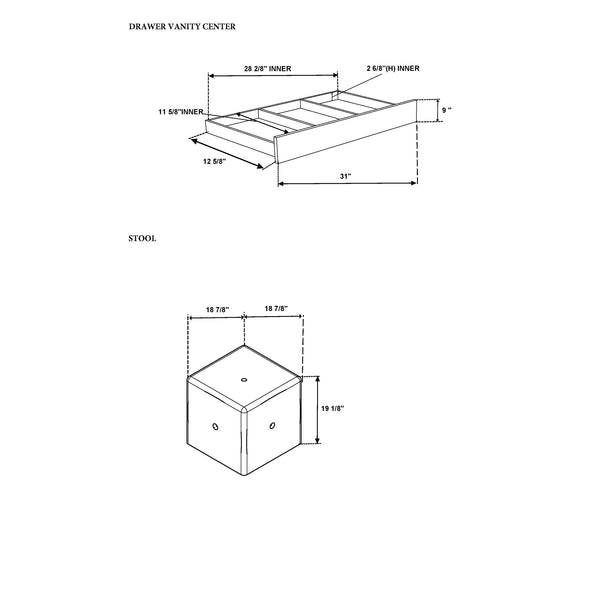 DRAWER VANITY CENTER

28 2/8" INNER

2 6/8"(H) INNER

11 5/8"INNER

9 "

12 5/8"

31"

STOOL

18 7/8"

18 7/8"

19 1/8"